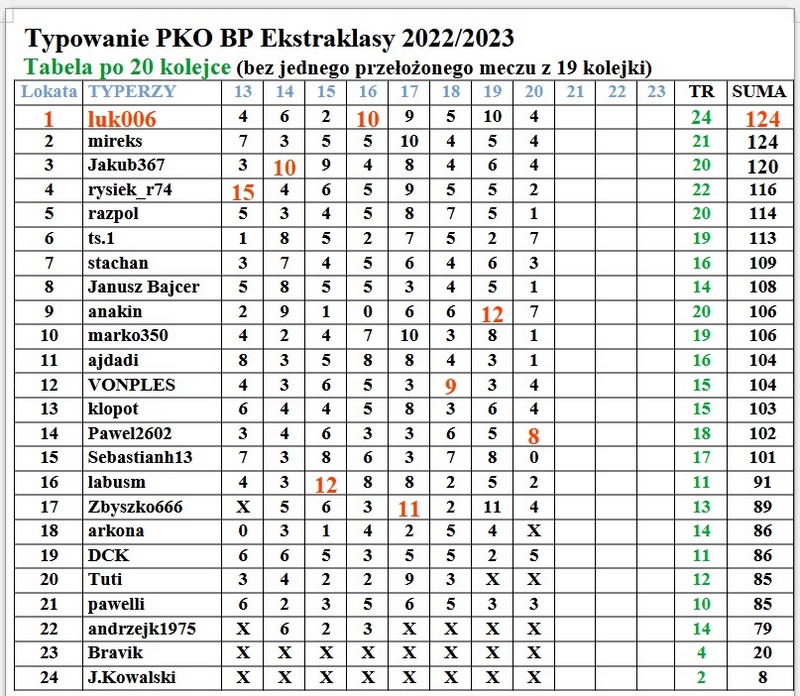 Typowanie PKO BP Ekstraklasy 2022/2023

Tabela po 20 kolejce (bez jednego przełożonego meczu z 19 kolejki)

| Lokata | TYPERZY | 13 | 14 | 15 | 16 | 17 | 18 | 19 | 20 | 21 | 22 | 23 | TR | SUMA |
|---|---|---|---|---|---|---|---|---|---|---|---|---|---|---|
| 1 | luk006 | 4 | 6 | 2 | 10 | 9 | 5 | 10 | 4 | | | | 24 | 124 |
| 2 | mireks | 7 | 3 | 5 | 5 | 10 | 4 | 5 | 4 | | | | 21 | 124 |
| 3 | Jakub367 | 3 | 10 | 9 | 4 | 8 | 4 | 6 | 4 | | | | 20 | 120 |
| 4 | rysiek_r74 | 15 | 4 | 6 | 5 | 9 | 5 | 5 | 2 | | | | 22 | 116 |
| 5 | razpol | 5 | 3 | 4 | 5 | 8 | 7 | 5 | 1 | | | | 20 | 114 |
| 6 | ts.1 | 1 | 8 | 5 | 2 | 7 | 5 | 2 | 7 | | | | 19 | 113 |
| 7 | stachan | 3 | 7 | 4 | 5 | 6 | 4 | 6 | 3 | | | | 16 | 109 |
| 8 | Janusz Bajcer | 5 | 8 | 5 | 5 | 3 | 4 | 5 | 1 | | | | 14 | 108 |
| 9 | anakin | 2 | 9 | 1 | 0 | 6 | 6 | 12 | 7 | | | | 20 | 106 |
| 10 | marko350 | 4 | 2 | 4 | 7 | 10 | 3 | 8 | 1 | | | | 19 | 106 |
| 11 | ajdadi | 8 | 3 | 5 | 8 | 8 | 4 | 3 | 1 | | | | 16 | 104 |
| 12 | VONPLES | 4 | 3 | 6 | 5 | 3 | 9 | 3 | 4 | | | | 15 | 104 |
| 13 | klopot | 6 | 4 | 4 | 5 | 8 | 3 | 6 | 4 | | | | 15 | 103 |
| 14 | Pawel2602 | 3 | 4 | 6 | 3 | 3 | 6 | 5 | 8 | | | | 18 | 102 |
| 15 | Sebastianh13 | 7 | 3 | 8 | 6 | 3 | 7 | 8 | 0 | | | | 17 | 101 |
| 16 | labusm | 4 | 3 | 12 | 8 | 8 | 2 | 5 | 2 | | | | 11 | 91 |
| 17 | Zbyszko666 | X | 5 | 6 | 3 | 11 | 2 | 11 | 4 | | | | 13 | 89 |
| 18 | arkona | 0 | 3 | 1 | 4 | 2 | 5 | 4 | X | | | | 14 | 86 |
| 19 | DCK | 6 | 6 | 5 | 3 | 5 | 5 | 2 | 5 | | | | 11 | 86 |
| 20 | Tuti | 3 | 4 | 2 | 2 | 9 | 3 | X | X | | | | 12 | 85 |
| 21 | pawelli | 6 | 2 | 3 | 5 | 6 | 5 | 3 | 3 | | | | 10 | 85 |
| 22 | andrzejk1975 | X | 6 | 2 | 3 | X | X | X | X | | | | 14 | 79 |
| 23 | Bravik | X | X | X | X | X | X | X | X | | | | 4 | 20 |
| 24 | J.Kowalski | X | X | X | X | X | X | X | X | | | | 2 | 8 |